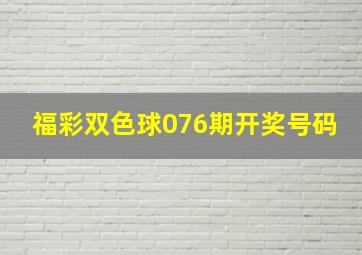 福彩双色球076期开奖号码